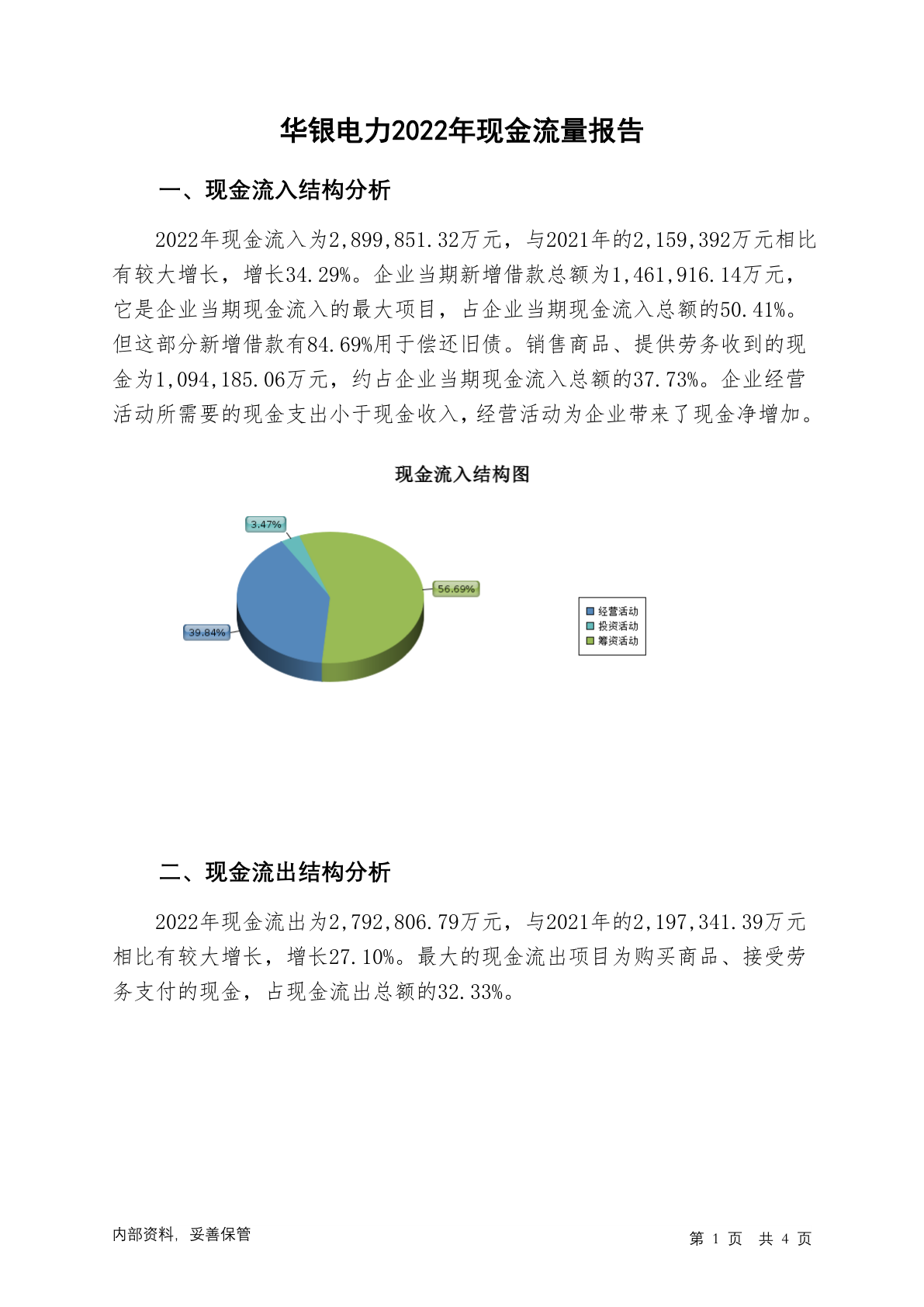 华银电力2022年现金流量报告

一、现金流入结构分析

2022年现金流入为2,899,851.32万元，与2021年的2,159,392万元相比有较大增长，增长34.29%。企业当期新增借款总额为1,461,916.14万元，它是企业当期现金流入的最大项目，占企业当期现金流入总额的50.41%。但这部分新增借款有84.69%用于偿还旧债。销售商品、提供劳务收到的现金为1,094,185.06万元，约占企业当期现金流入总额的37.73%。企业经营活动所需要的现金支出小于现金收入，经营活动为企业带来了现金净增加。

现金流入结构图

3.47%
56.69%
39.84%

经营活动
投资活动
筹资活动

二、现金流出结构分析

2022年现金流出为2,792,806.79万元，与2021年的2,197,341.39万元相比有较大增长，增长27.10%。最大的现金流出项目为购买商品、接受劳务支付的现金，占现金流出总额的32.33%。

内部资料，妥善保管

第 1 页 共 4 页